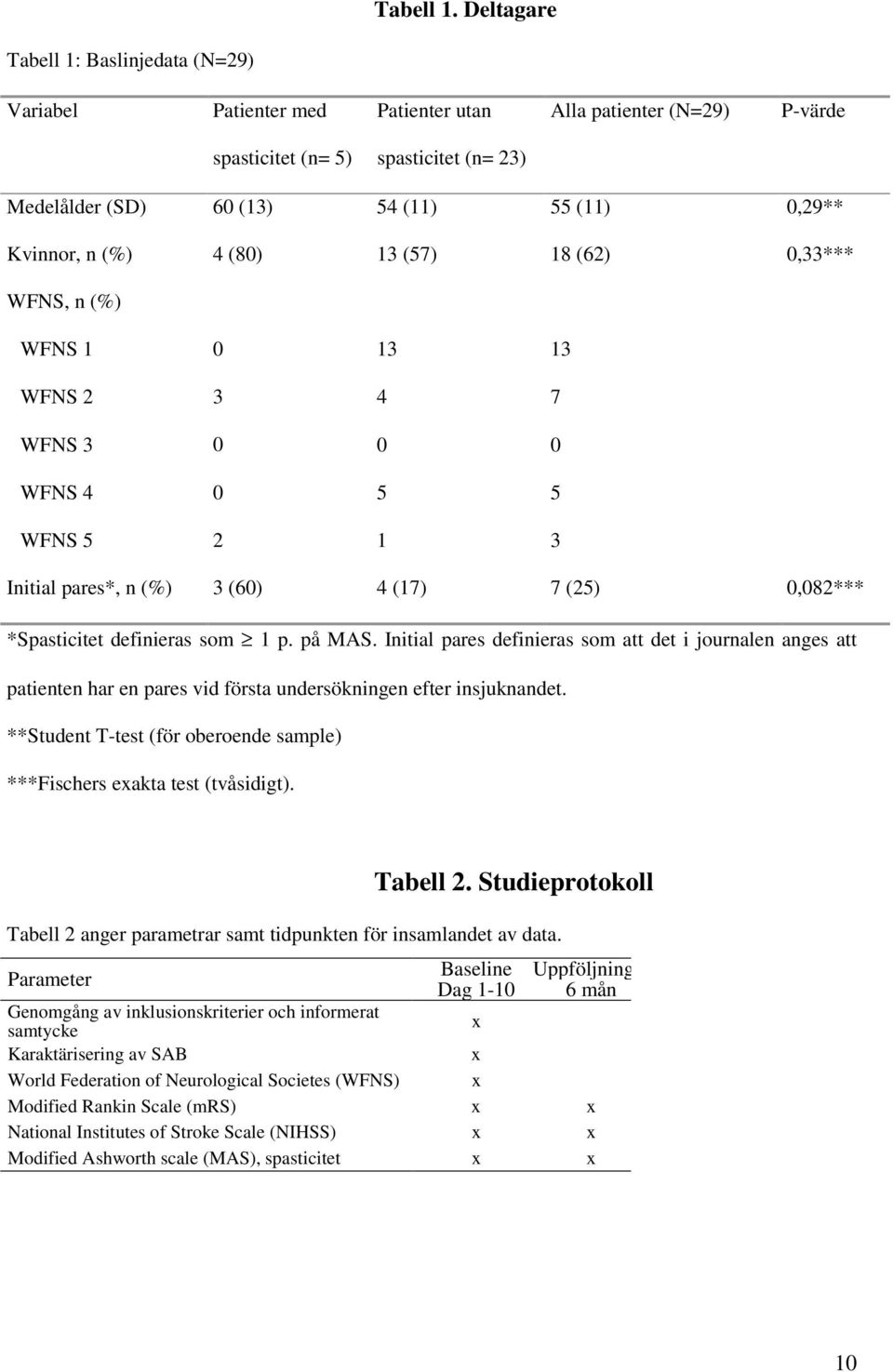 Tabell 1. Deltagare

Tabell 1: Baslinjedata (N=29)

| Variabel | Patienter med spasticitet (n= 5) | Patienter utan spasticitet (n= 23) | Alla patienter (N=29) | P-värde |
|---|---|---|---|---|
| Medelålder (SD) | 60 (13) | 54 (11) | 55 (11) | 0,29** |
| Kvinnor, n (%) | 4 (80) | 13 (57) | 18 (62) | 0,33*** |
| WFNS, n (%) | | | | |
| WFNS 1 | 0 | 13 | 13 | |
| WFNS 2 | 3 | 4 | 7 | |
| WFNS 3 | 0 | 0 | 0 | |
| WFNS 4 | 0 | 5 | 5 | |
| WFNS 5 | 2 | 1 | 3 | |
| Initial pares*, n (%) | 3 (60) | 4 (17) | 7 (25) | 0,082*** |

*Spasticitet definieras som $\geq$ 1 p. på MAS. Initial pares definieras som att det i journalen anges att patienten har en pares vid första undersökningen efter insjuknandet.

**Student T-test (för oberoende sample)

***Fischers exakta test (tvåsidigt).

Tabell 2. Studieprotokoll

Tabell 2 anger parametrar samt tidpunkten för insamlandet av data.

| Parameter | Baseline Dag 1-10 | Uppföljning 6 mån |
|---|---|---|
| Genomgång av inklusionskriterier och informerat samtycke | x | |
| Karaktärisering av SAB | x | |
| World Federation of Neurological Societes (WFNS) | x | |
| Modified Rankin Scale (mRS) | x | x |
| National Institutes of Stroke Scale (NIHSS) | x | x |
| Modified Ashworth scale (MAS), spasticitet | x | x |

10